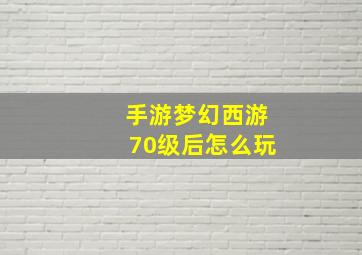 手游梦幻西游
70级后怎么玩